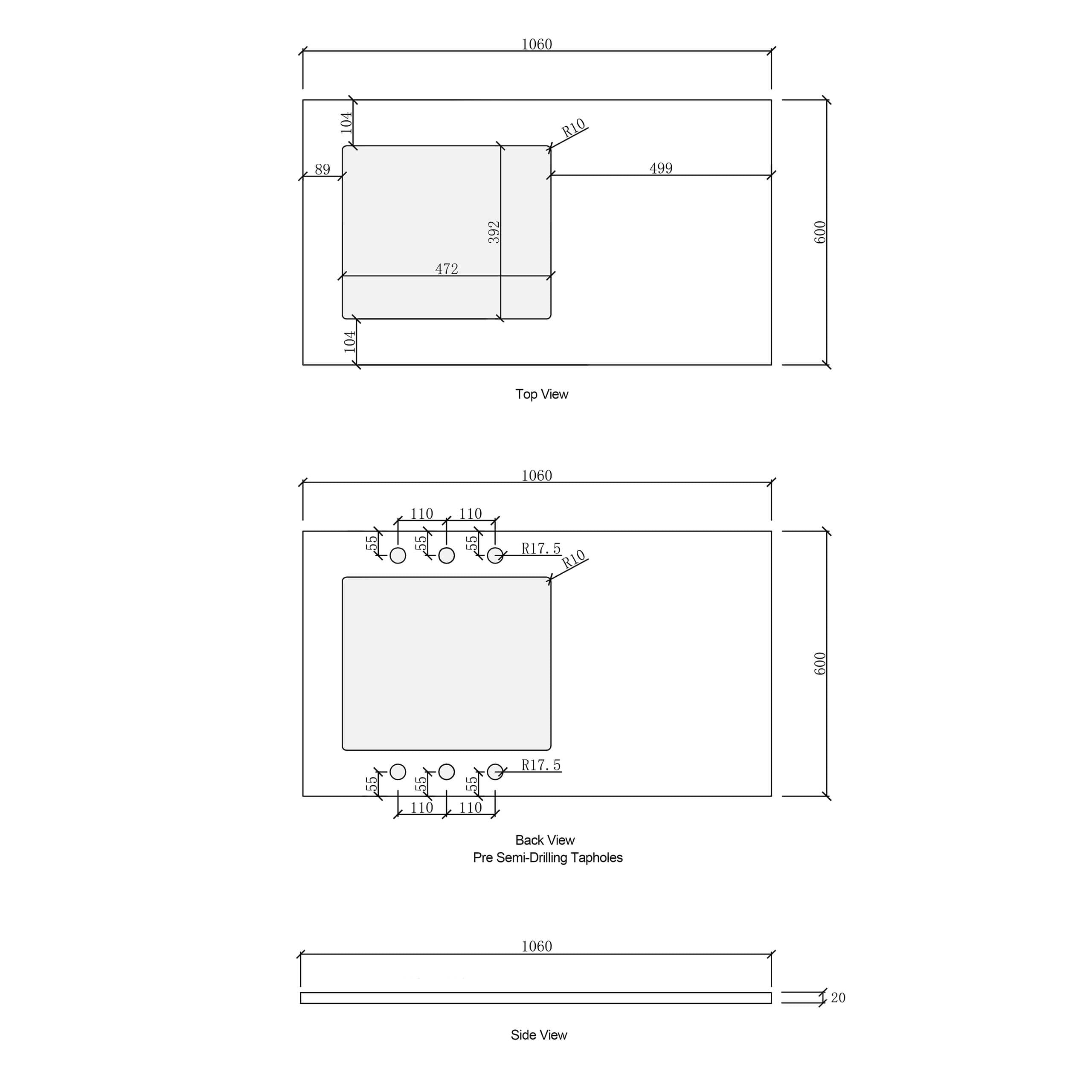 1060

104

R10

89

499

392

600

472

104

Top View

1060

110 110

55 55 55 R17.5

R10

600

R17.5

55 55 55

110 110

Back View
Pre Semi-Drilling Tapholes

1060

20

Side View